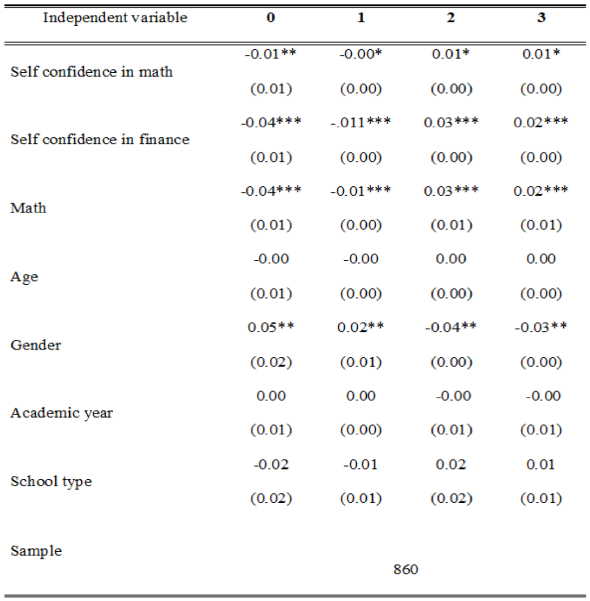 | Independent variable | 0 | 1 | 2 | 3 |
|---|---|---|---|---|
| Self confidence in math | -0.01** | -0.00* | 0.01* | 0.01* |
| | (0.01) | (0.00) | (0.00) | (0.00) |
| Self confidence in finance | -0.04*** | -.011*** | 0.03*** | 0.02*** |
| | (0.01) | (0.00) | (0.00) | (0.00) |
| Math | -0.04*** | -0.01*** | 0.03*** | 0.02*** |
| | (0.01) | (0.00) | (0.01) | (0.01) |
| Age | -0.00 | -0.00 | 0.00 | 0.00 |
| | (0.01) | (0.00) | (0.00) | (0.00) |
| Gender | 0.05** | 0.02** | -0.04** | -0.03** |
| | (0.02) | (0.01) | (0.00) | (0.00) |
| Academic year | 0.00 | 0.00 | -0.00 | -0.00 |
| | (0.01) | (0.00) | (0.01) | (0.01) |
| School type | -0.02 | -0.01 | 0.02 | 0.01 |
| | (0.02) | (0.01) | (0.02) | (0.01) |
| Sample | 860 | | | |